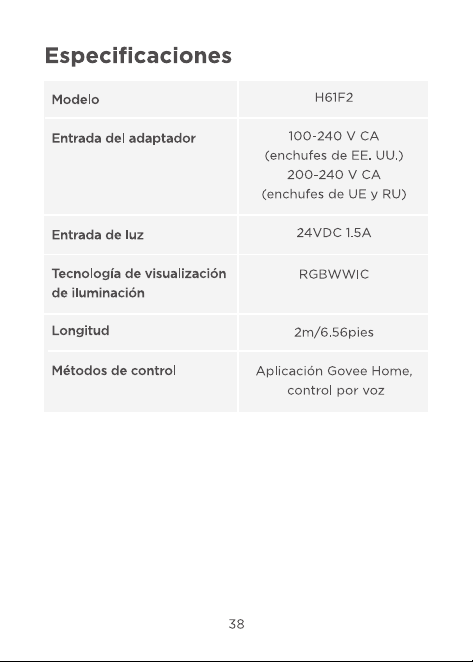 Especificaciones

| | |
|---|---|
| Modelo | H61F2 |
| Entrada del adaptador | 100-240 V CA (enchufes de EE. UU.) 200-240 V CA (enchufes de UE y RU) |
| Entrada de luz | 24VDC 1.5A |
| Tecnología de visualización de iluminación | RGBWWIC |
| Longitud | 2m/6.56pies |
| Métodos de control | Aplicación Govee Home, control por voz |

38